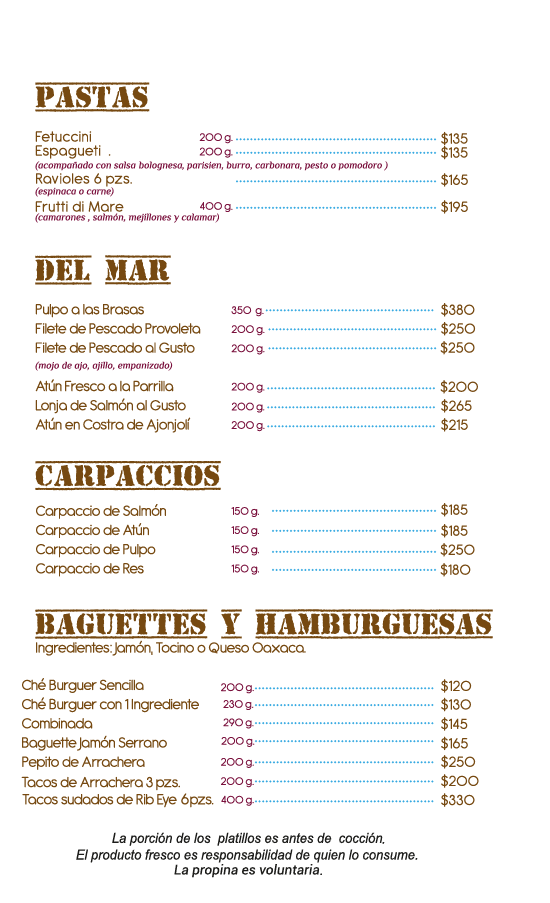 PASTAS

Fetuccini 200 g. $135
Espagueti . 200 g. $135
(acompañado con salsa bolognesa, parisien, burro, carbonara, pesto o pomodoro )
Ravioles 6 pzs. $165
(espinaca o carne)
Frutti di Mare 400 g. $195
(camarones , salmón, mejillones y calamar)

DEL MAR

Pulpo a las Brasas 350 g. $380
Filete de Pescado Provoleta 200 g. $250
Filete de Pescado al Gusto 200 g. $250
(mojo de ajo, ajillo, empanizado)
Atún Fresco a la Parrilla 200 g. $200
Lonja de Salmón al Gusto 200 g. $265
Atún en Costra de Ajonjolí 200 g. $215

CARPACCIOS

Carpaccio de Salmón 150 g. $185
Carpaccio de Atún 150 g. $185
Carpaccio de Pulpo 150 g. $250
Carpaccio de Res 150 g. $180

BAGUETTES Y HAMBURGUESAS
Ingredientes: Jamón, Tocino o Queso Oaxaca.

Ché Burguer Sencilla 200 g. $120
Ché Burguer con 1 Ingrediente 230 g. $130
Combinada 290 g. $145
Baguette Jamón Serrano 200 g. $165
Pepito de Arrachera 200 g. $250
Tacos de Arrachera 3 pzs. 200 g. $200
Tacos sudados de Rib Eye 6pzs. 400 g. $330

La porción de los platillos es antes de cocción.
El producto fresco es responsabilidad de quien lo consume.
La propina es voluntaria.